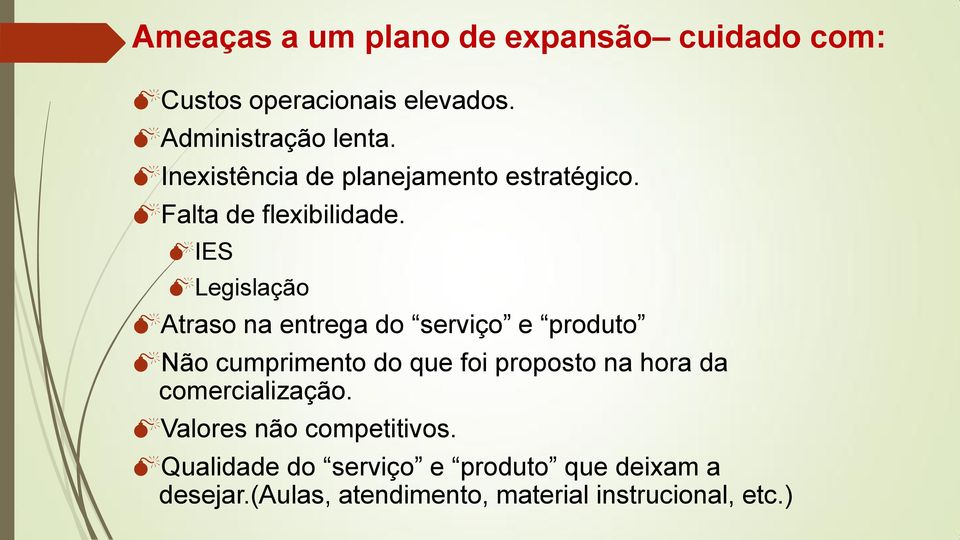 Ameaças a um plano de expansão– cuidado com:

Custos operacionais elevados.
Administração lenta.
Inexistência de planejamento estratégico.
Falta de flexibilidade.
IES
Legislação
Atraso na entrega do “serviço” e “produto”
Não cumprimento do que foi proposto na hora da comercialização.
Valores não competitivos.
Qualidade do “serviço” e “produto” que deixam a desejar.(Aulas, atendimento, material instrucional, etc.)